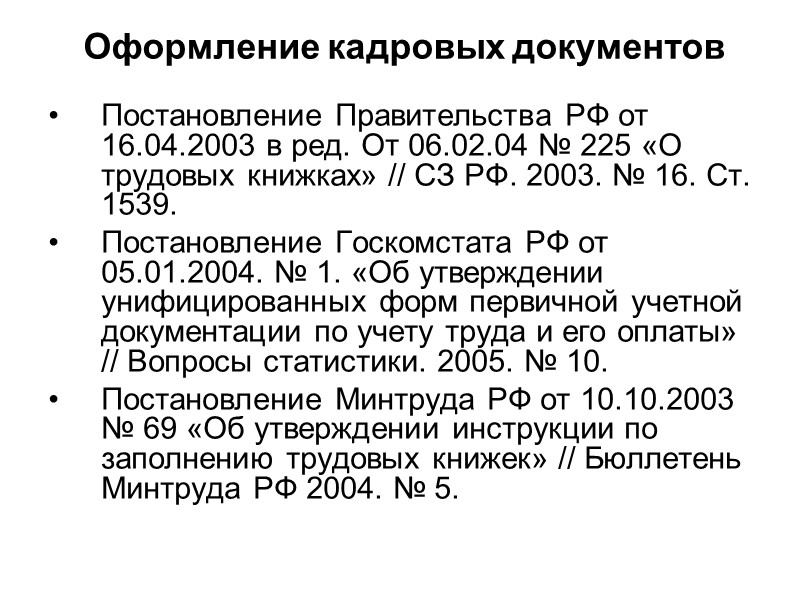 Оформление кадровых документов

• Постановление Правительства РФ от 16.04.2003 в ред. От 06.02.04 № 225 «О трудовых книжках» // СЗ РФ. 2003. № 16. Ст. 1539.

• Постановление Госкомстата РФ от 05.01.2004. № 1. «Об утверждении унифицированных форм первичной учетной документации по учету труда и его оплаты» // Вопросы статистики. 2005. № 10.

• Постановление Минтруда РФ от 10.10.2003 № 69 «Об утверждении инструкции по заполнению трудовых книжек» // Бюллетень Минтруда РФ 2004. № 5.